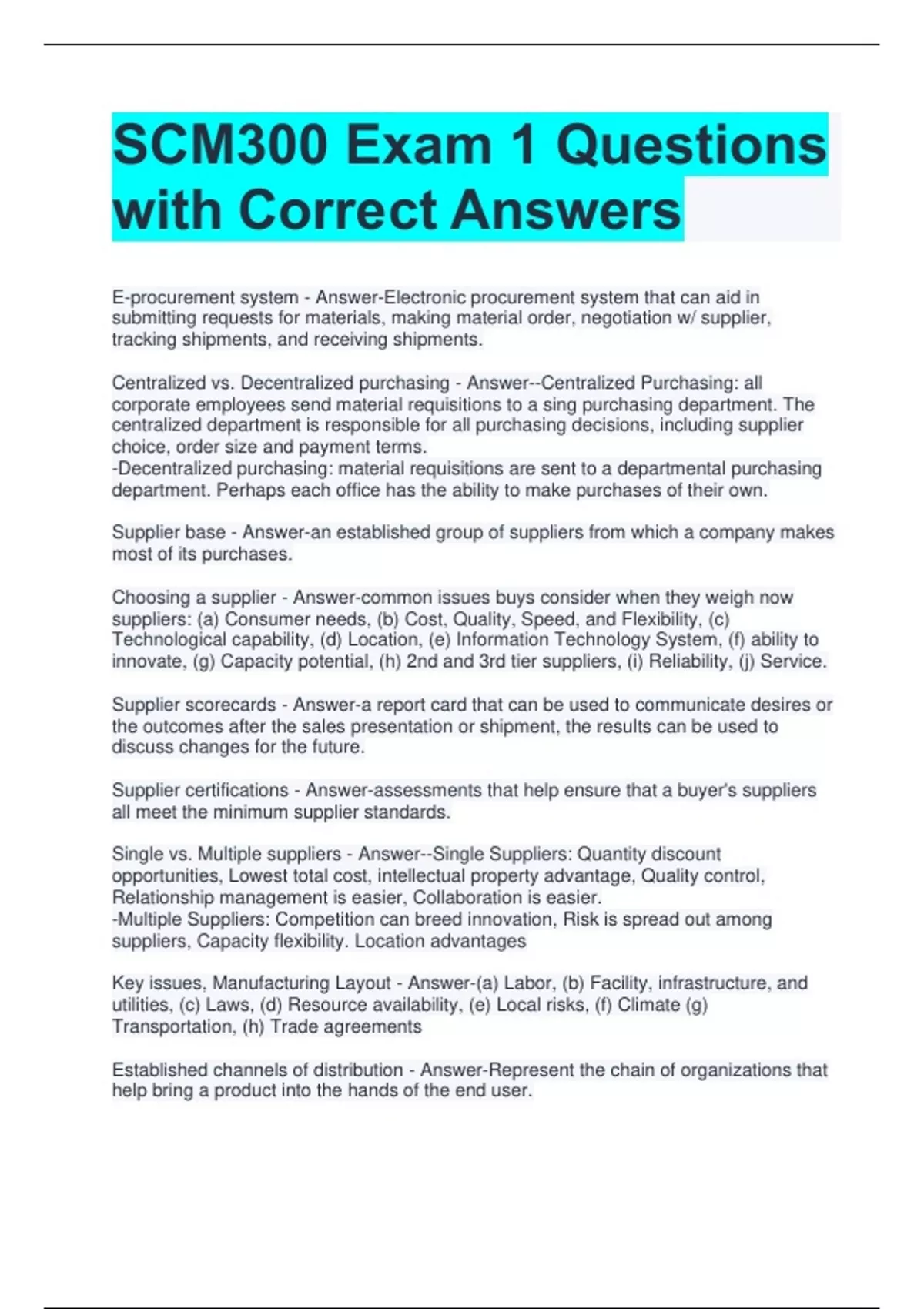 SCM300 Exam 1 Questions with Correct Answers

E-procurement system - Answer-Electronic procurement system that can aid in submitting requests for materials, making material order, negotiation w/ supplier, tracking shipments, and receiving shipments.

Centralized vs. Decentralized purchasing - Answer--Centralized Purchasing: all corporate employees send material requisitions to a sing purchasing department. The centralized department is responsible for all purchasing decisions, including supplier choice, order size and payment terms.
-Decentralized purchasing: material requisitions are sent to a departmental purchasing department. Perhaps each office has the ability to make purchases of their own.

Supplier base - Answer-an established group of suppliers from which a company makes most of its purchases.

Choosing a supplier - Answer-common issues buys consider when they weigh now suppliers: (a) Consumer needs, (b) Cost, Quality, Speed, and Flexibility, (c) Technological capability, (d) Location, (e) Information Technology System, (f) ability to innovate, (g) Capacity potential, (h) 2nd and 3rd tier suppliers, (i) Reliability, (j) Service.

Supplier scorecards - Answer-a report card that can be used to communicate desires or the outcomes after the sales presentation or shipment, the results can be used to discuss changes for the future.

Supplier certifications - Answer-assessments that help ensure that a buyer's suppliers all meet the minimum supplier standards.

Single vs. Multiple suppliers - Answer--Single Suppliers: Quantity discount opportunities, Lowest total cost, intellectual property advantage, Quality control, Relationship management is easier, Collaboration is easier.
-Multiple Suppliers: Competition can breed innovation, Risk is spread out among suppliers, Capacity flexibility. Location advantages

Key issues, Manufacturing Layout - Answer-(a) Labor, (b) Facility, infrastructure, and utilities, (c) Laws, (d) Resource availability, (e) Local risks, (f) Climate (g) Transportation, (h) Trade agreements

Established channels of distribution - Answer-Represent the chain of organizations that help bring a product into the hands of the end user.